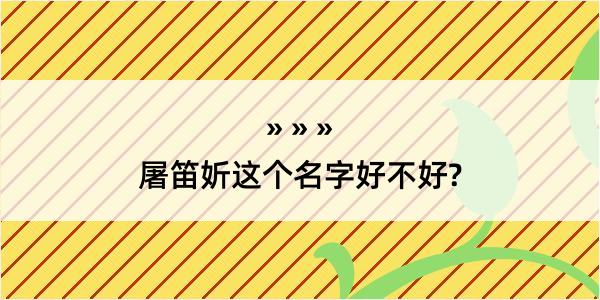 » » »
屠笛妡这个名字好不好?